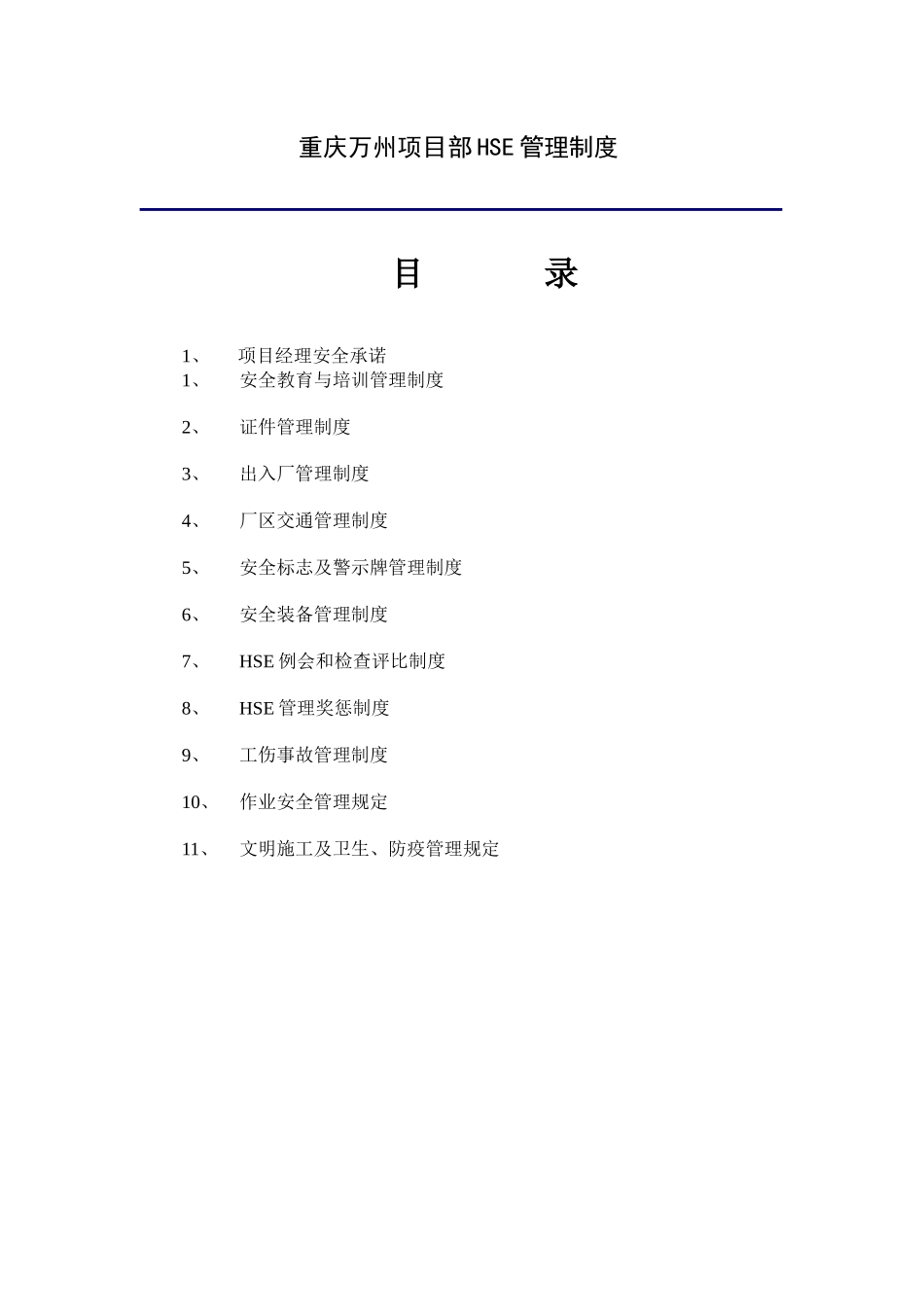 重庆万州项目部HSE管理制度

目　　录

1、　项目经理安全承诺
1、　安全教育与培训管理制度

2、　证件管理制度

3、　出入厂管理制度

4、　厂区交通管理制度

5、　安全标志及警示牌管理制度

6、　安全装备管理制度

7、　HSE例会和检查评比制度

8、　HSE管理奖惩制度

9、　工伤事故管理制度

10、　作业安全管理规定

11、　文明施工及卫生、防疫管理规定